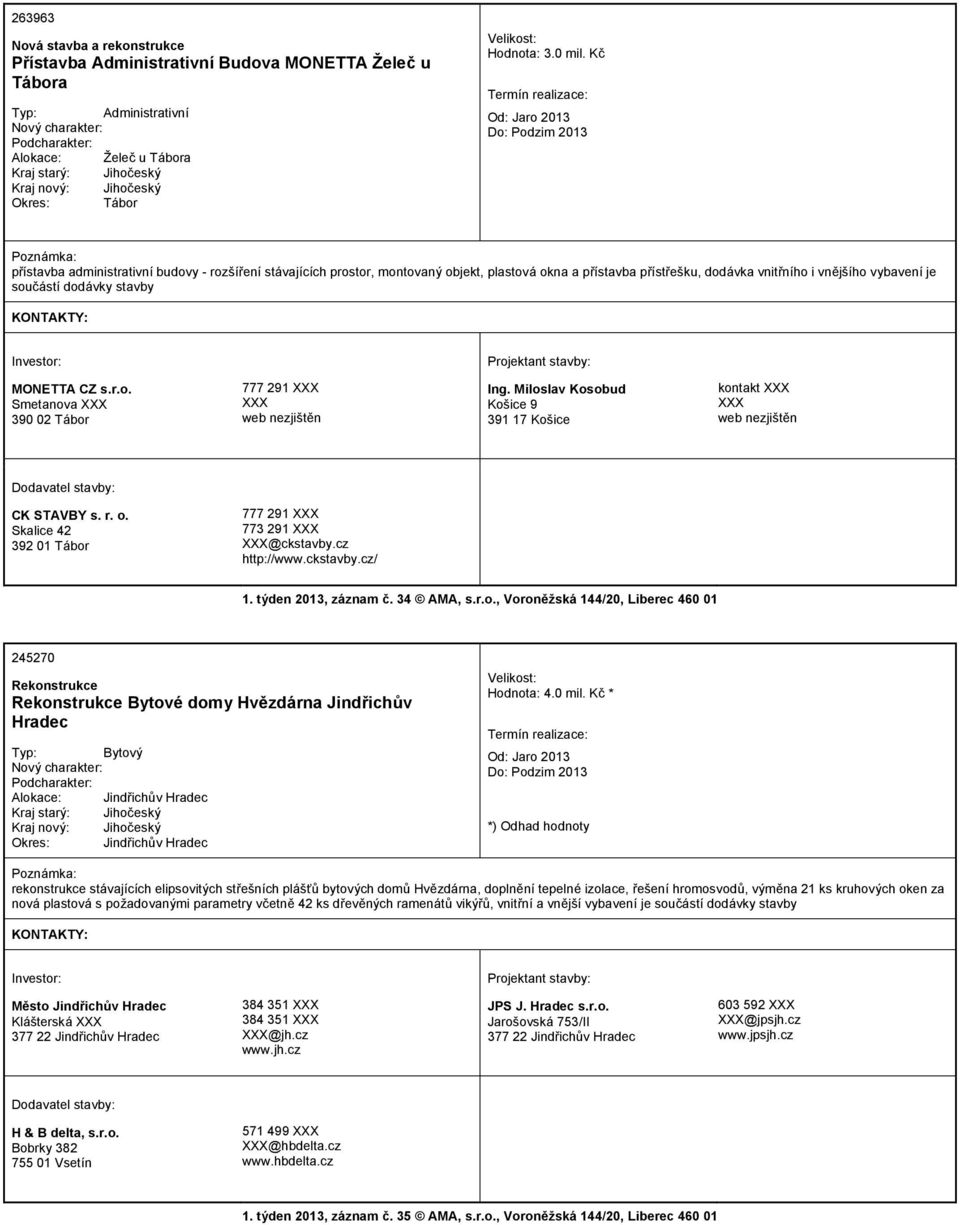 263963

Nová stavba a rekonstrukce
Přístavba Administrativní Budova MONETTA Želeč u Tábora

Typ: Administrativní
Nový charakter:
Podcharakter:
Alokace: Želeč u Tábora
Kraj starý: Jihočeský
Kraj nový: Jihočeský
Okres: Tábor

Velikost:
Hodnota: 3.0 mil. Kč

Termín realizace:
Od: Jaro 2013
Do: Podzim 2013

Poznámka:
přístavba administrativní budovy - rozšíření stávajících prostor, montovaný objekt, plastová okna a přístavba přístřešku, dodávka vnitřního i vnějšího vybavení je součástí dodávky stavby

KONTAKTY:

Investor:

MONETTA CZ s.r.o.
Smetanova XXX
390 02 Tábor

777 291 XXX
XXX
web nezjištěn

Projektant stavby:

Ing. Miloslav Kosobud
Košice 9
391 17 Košice

kontakt XXX
XXX
web nezjištěn

Dodavatel stavby:

CK STAVBY s. r. o.
Skalice 42
392 01 Tábor

777 291 XXX
773 291 XXX
XXX@ckstavby.cz
http://www.ckstavby.cz/

1. týden 2013, záznam č. 34 © AMA, s.r.o., Voroněžská 144/20, Liberec 460 01

245270

Rekonstrukce
Rekonstrukce Bytové domy Hvězdárna Jindřichův Hradec

Typ: Bytový
Nový charakter:
Podcharakter:
Alokace: Jindřichův Hradec
Kraj starý: Jihočeský
Kraj nový: Jihočeský
Okres: Jindřichův Hradec

Velikost:
Hodnota: 4.0 mil. Kč *

Termín realizace:
Od: Jaro 2013
Do: Podzim 2013

*) Odhad hodnoty

Poznámka:
rekonstrukce stávajících elipsovitých střešních plášťů bytových domů Hvězdárna, doplnění tepelné izolace, řešení hromosvodů, výměna 21 ks kruhových oken za nová plastová s požadovanými parametry včetně 42 ks dřevěných ramenátů vikýřů, vnitřní a vnější vybavení je součástí dodávky stavby

KONTAKTY:

Investor:

Město Jindřichův Hradec
Klášterská XXX
377 22 Jindřichův Hradec

384 351 XXX
384 351 XXX
XXX@jh.cz
www.jh.cz

Projektant stavby:

JPS J. Hradec s.r.o.
Jarošovská 753/II
377 22 Jindřichův Hradec

603 592 XXX
XXX@jpsjh.cz
www.jpsjh.cz

Dodavatel stavby:

H & B delta, s.r.o.
Bobrky 382
755 01 Vsetín

571 499 XXX
XXX@hbdelta.cz
www.hbdelta.cz

1. týden 2013, záznam č. 35 © AMA, s.r.o., Voroněžská 144/20, Liberec 460 01